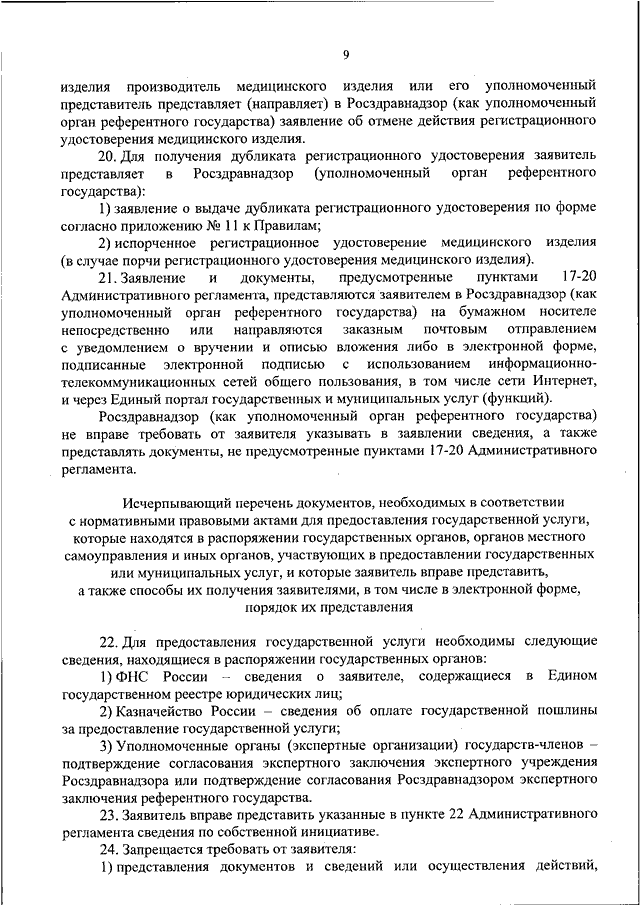 9

изделия производитель медицинского изделия или его уполномоченный представитель представляет (направляет) в Росздравнадзор (как уполномоченный орган референтного государства) заявление об отмене действия регистрационного удостоверения медицинского изделия.

20. Для получения дубликата регистрационного удостоверения заявитель представляет в Росздравнадзор (уполномоченный орган референтного государства):

1) заявление о выдаче дубликата регистрационного удостоверения по форме согласно приложению № 11 к Правилам;

2) испорченное регистрационное удостоверение медицинского изделия (в случае порчи регистрационного удостоверения медицинского изделия).

21. Заявление и документы, предусмотренные пунктами 17-20 Административного регламента, представляются заявителем в Росздравнадзор (как уполномоченный орган референтного государства) на бумажном носителе непосредственно или направляются заказным почтовым отправлением с уведомлением о вручении и описью вложения либо в электронной форме, подписанные электронной подписью с использованием информационно-телекоммуникационных сетей общего пользования, в том числе сети Интернет, и через Единый портал государственных и муниципальных услуг (функций).

Росздравнадзор (как уполномоченный орган референтного государства) не вправе требовать от заявителя указывать в заявлении сведения, а также представлять документы, не предусмотренные пунктами 17-20 Административного регламента.

Исчерпывающий перечень документов, необходимых в соответствии с нормативными правовыми актами для предоставления государственной услуги, которые находятся в распоряжении государственных органов, органов местного самоуправления и иных органов, участвующих в предоставлении государственных или муниципальных услуг, и которые заявитель вправе представить, а также способы их получения заявителями, в том числе в электронной форме, порядок их представления

22. Для предоставления государственной услуги необходимы следующие сведения, находящиеся в распоряжении государственных органов:

1) ФНС России – сведения о заявителе, содержащиеся в Едином государственном реестре юридических лиц;

2) Казначейство России – сведения об оплате государственной пошлины за предоставление государственной услуги;

3) Уполномоченные органы (экспертные организации) государств-членов – подтверждение согласования экспертного заключения экспертного учреждения Росздравнадзора или подтверждение согласования Росздравнадзором экспертного заключения референтного государства.

23. Заявитель вправе представить указанные в пункте 22 Административного регламента сведения по собственной инициативе.

24. Запрещается требовать от заявителя:

1) представления документов и сведений или осуществления действий,